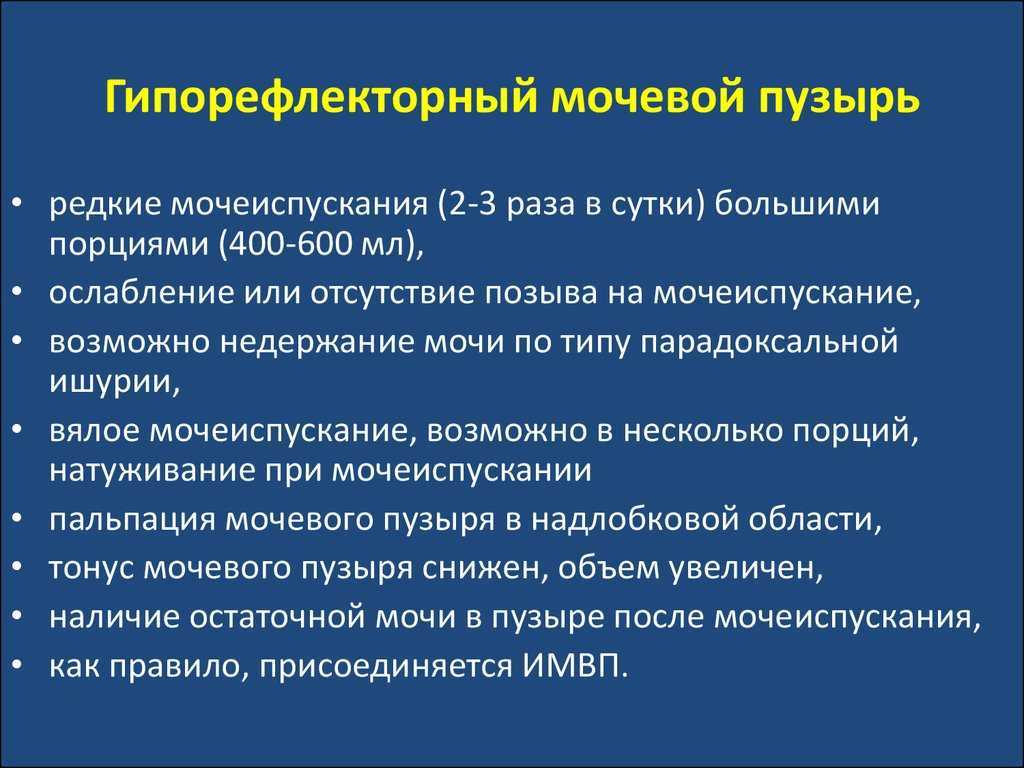 Гипорефлекторный мочевой пузырь

• редкие мочеиспускания (2-3 раза в сутки) большими порциями (400-600 мл),
• ослабление или отсутствие позыва на мочеиспускание,
• возможно недержание мочи по типу парадоксальной ишурии,
• вялое мочеиспускание, возможно в несколько порций, натуживание при мочеиспускании
• пальпация мочевого пузыря в надлобковой области,
• тонус мочевого пузыря снижен, объем увеличен,
• наличие остаточной мочи в пузыре после мочеиспускания,
• как правило, присоединяется ИМВП.